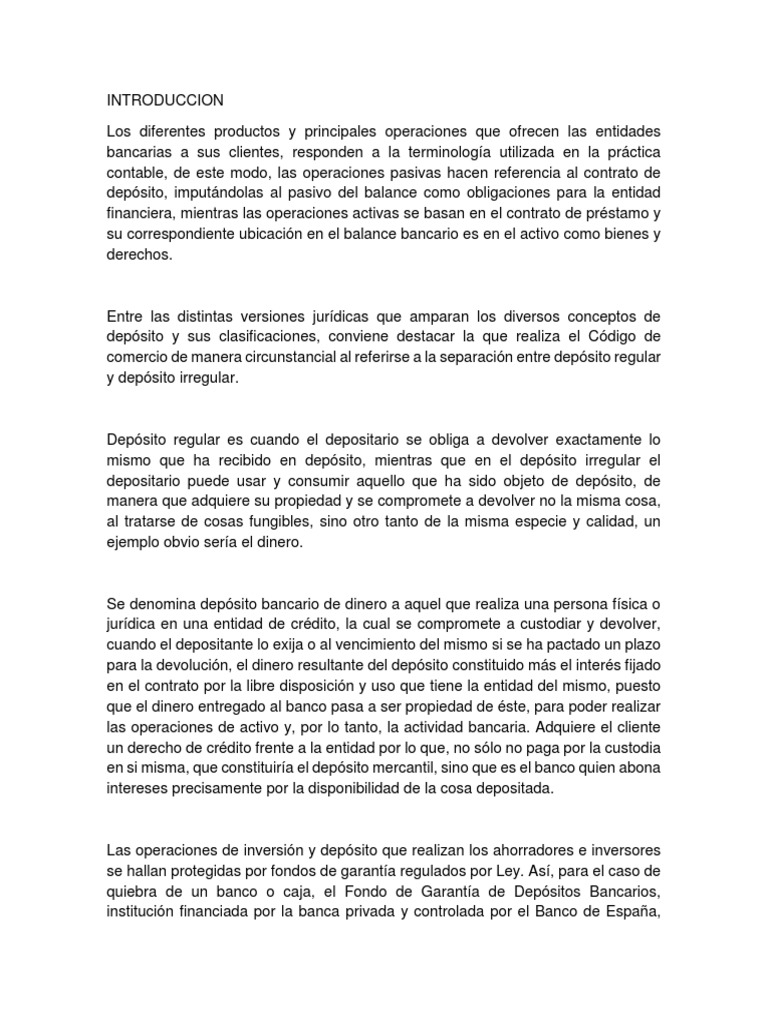 INTRODUCCION

Los diferentes productos y principales operaciones que ofrecen las entidades bancarias a sus clientes, responden a la terminología utilizada en la práctica contable, de este modo, las operaciones pasivas hacen referencia al contrato de depósito, imputándolas al pasivo del balance como obligaciones para la entidad financiera, mientras las operaciones activas se basan en el contrato de préstamo y su correspondiente ubicación en el balance bancario es en el activo como bienes y derechos.

Entre las distintas versiones jurídicas que amparan los diversos conceptos de depósito y sus clasificaciones, conviene destacar la que realiza el Código de comercio de manera circunstancial al referirse a la separación entre depósito regular y depósito irregular.

Depósito regular es cuando el depositario se obliga a devolver exactamente lo mismo que ha recibido en depósito, mientras que en el depósito irregular el depositario puede usar y consumir aquello que ha sido objeto de depósito, de manera que adquiere su propiedad y se compromete a devolver no la misma cosa, al tratarse de cosas fungibles, sino otro tanto de la misma especie y calidad, un ejemplo obvio sería el dinero.

Se denomina depósito bancario de dinero a aquel que realiza una persona física o jurídica en una entidad de crédito, la cual se compromete a custodiar y devolver, cuando el depositante lo exija o al vencimiento del mismo si se ha pactado un plazo para la devolución, el dinero resultante del depósito constituido más el interés fijado en el contrato por la libre disposición y uso que tiene la entidad del mismo, puesto que el dinero entregado al banco pasa a ser propiedad de éste, para poder realizar las operaciones de activo y, por lo tanto, la actividad bancaria. Adquiere el cliente un derecho de crédito frente a la entidad por lo que, no sólo no paga por la custodia en si misma, que constituiría el depósito mercantil, sino que es el banco quien abona intereses precisamente por la disponibilidad de la cosa depositada.

Las operaciones de inversión y depósito que realizan los ahorradores e inversores se hallan protegidas por fondos de garantía regulados por Ley. Así, para el caso de quiebra de un banco o caja, el Fondo de Garantía de Depósitos Bancarios, institución financiada por la banca privada y controlada por el Banco de España,